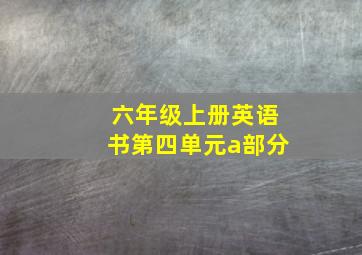 六年级上册英语书第四单元a部分